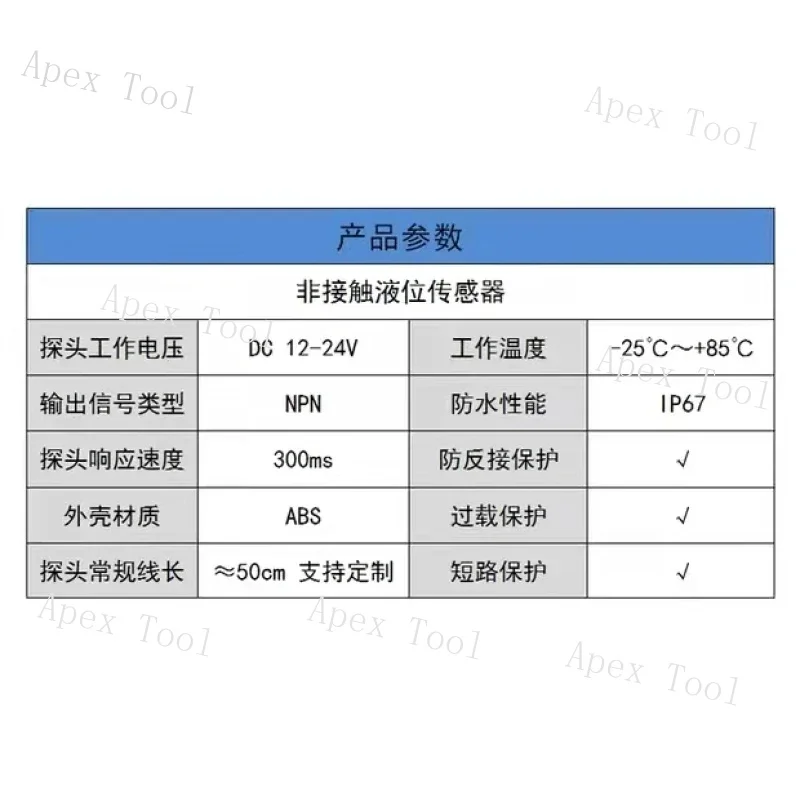 | 产品参数 | | | |
|---|---|---|---|
| 非接触液位传感器 | | | |
| 探头工作电压 | DC 12-24V | 工作温度 | -25°C～+85°C |
| 输出信号类型 | NPN | 防水性能 | IP67 |
| 探头响应速度 | 300ms | 防反接保护 | √ |
| 外壳材质 | ABS | 过载保护 | √ |
| 探头常规线长 | ≈50cm 支持定制 | 短路保护 | √ |

Apex Tool